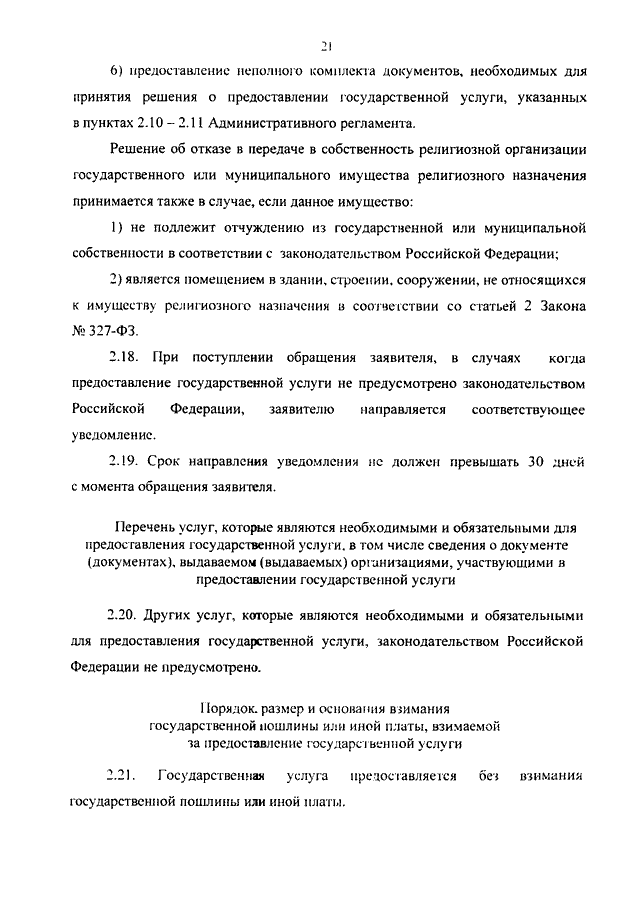 21

6) предоставление неполного комплекта документов, необходимых для принятия решения о предоставлении государственной услуги, указанных в пунктах 2.10 – 2.11 Административного регламента.

Решение об отказе в передаче в собственность религиозной организации государственного или муниципального имущества религиозного назначения принимается также в случае, если данное имущество:

1) не подлежит отчуждению из государственной или муниципальной собственности в соответствии с законодательством Российской Федерации;

2) является помещением в здании, строении, сооружении, не относящихся к имуществу религиозного назначения в соответствии со статьей 2 Закона № 327-ФЗ.

2.18. При поступлении обращения заявителя, в случаях когда предоставление государственной услуги не предусмотрено законодательством Российской Федерации, заявителю направляется соответствующее уведомление.

2.19. Срок направления уведомления не должен превышать 30 дней с момента обращения заявителя.

Перечень услуг, которые являются необходимыми и обязательными для предоставления государственной услуги, в том числе сведения о документе (документах), выдаваемом (выдаваемых) организациями, участвующими в предоставлении государственной услуги

2.20. Других услуг, которые являются необходимыми и обязательными для предоставления государственной услуги, законодательством Российской Федерации не предусмотрено.

Порядок, размер и основания взимания государственной пошлины или иной платы, взимаемой за предоставление государственной услуги

2.21. Государственная услуга предоставляется без взимания государственной пошлины или иной платы.